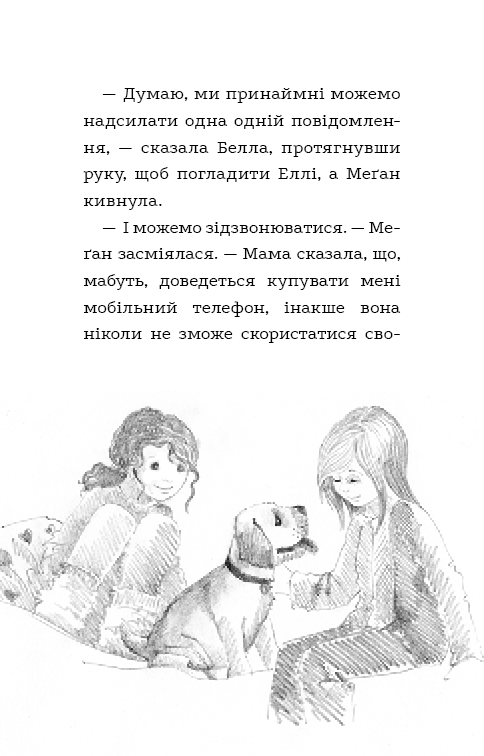 — Думаю, ми принаймні можемо надсилати одна одній повідомлення, — сказала Белла, протягнувши руку, щоб погладити Еллі, а Меґан кивнула.

— І можемо зідзвонюватися. — Меґан засміялася. — Мама сказала, що, мабуть, доведеться купувати мені мобільний телефон, інакше вона ніколи не зможе скористатися сво-